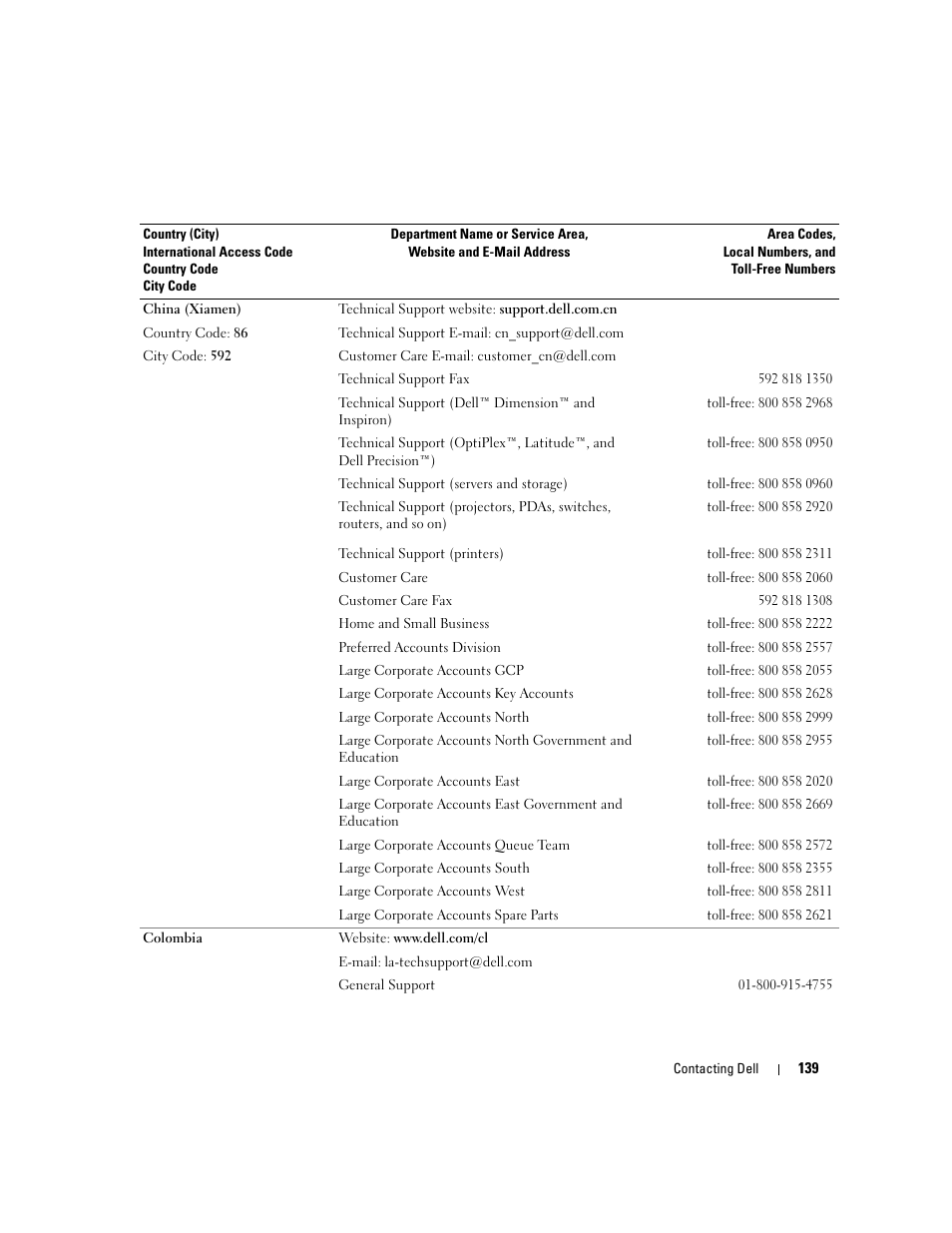 | Country (City) International Access Code Country Code City Code | Department Name or Service Area, Website and E-Mail Address | Area Codes, Local Numbers, and Toll-Free Numbers |
|---|---|---|
| China (Xiamen) | Technical Support website: support.dell.com.cn | |
| Country Code: 86 | Technical Support E-mail: cn_support@dell.com | |
| City Code: 592 | Customer Care E-mail: customer_cn@dell.com | |
| | Technical Support Fax | 592 818 1350 |
| | Technical Support (Dell™ Dimension™ and Inspiron) | toll-free: 800 858 2968 |
| | Technical Support (OptiPlex™, Latitude™, and Dell Precision™) | toll-free: 800 858 0950 |
| | Technical Support (servers and storage) | toll-free: 800 858 0960 |
| | Technical Support (projectors, PDAs, switches, routers, and so on) | toll-free: 800 858 2920 |
| | Technical Support (printers) | toll-free: 800 858 2311 |
| | Customer Care | toll-free: 800 858 2060 |
| | Customer Care Fax | 592 818 1308 |
| | Home and Small Business | toll-free: 800 858 2222 |
| | Preferred Accounts Division | toll-free: 800 858 2557 |
| | Large Corporate Accounts GCP | toll-free: 800 858 2055 |
| | Large Corporate Accounts Key Accounts | toll-free: 800 858 2628 |
| | Large Corporate Accounts North | toll-free: 800 858 2999 |
| | Large Corporate Accounts North Government and Education | toll-free: 800 858 2955 |
| | Large Corporate Accounts East | toll-free: 800 858 2020 |
| | Large Corporate Accounts East Government and Education | toll-free: 800 858 2669 |
| | Large Corporate Accounts Queue Team | toll-free: 800 858 2572 |
| | Large Corporate Accounts South | toll-free: 800 858 2355 |
| | Large Corporate Accounts West | toll-free: 800 858 2811 |
| | Large Corporate Accounts Spare Parts | toll-free: 800 858 2621 |
| Colombia | Website: www.dell.com/cl | |
| | E-mail: la-techsupport@dell.com | |
| | General Support | 01-800-915-4755 |

Contacting Dell | 139